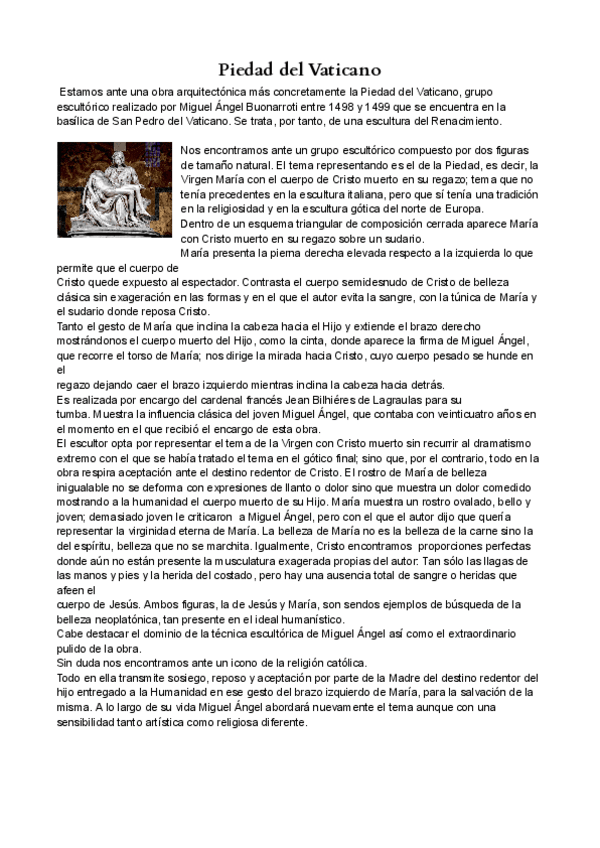 Piedad del Vaticano

Estamos ante una obra arquitectónica más concretamente la Piedad del Vaticano, grupo escultórico realizado por Miguel Ángel Buonarroti entre 1498 y 1499 que se encuentra en la basílica de San Pedro del Vaticano. Se trata, por tanto, de una escultura del Renacimiento.

Nos encontramos ante un grupo escultórico compuesto por dos figuras de tamaño natural. El tema representando es el de la Piedad, es decir, la Virgen María con el cuerpo de Cristo muerto en su regazo; tema que no tenía precedentes en la escultura italiana, pero que sí tenía una tradición en la religiosidad y en la escultura gótica del norte de Europa.
Dentro de un esquema triangular de composición cerrada aparece María con Cristo muerto en su regazo sobre un sudario.
María presenta la pierna derecha elevada respecto a la izquierda lo que permite que el cuerpo de
Cristo quede expuesto al espectador. Contrasta el cuerpo semidesnudo de Cristo de belleza clásica sin exageración en las formas y en el que el autor evita la sangre, con la túnica de María y el sudario donde reposa Cristo.
Tanto el gesto de María que inclina la cabeza hacia el Hijo y extiende el brazo derecho mostrándonos el cuerpo muerto del Hijo, como la cinta, donde aparece la firma de Miguel Ángel, que recorre el torso de María; nos dirige la mirada hacia Cristo, cuyo cuerpo pesado se hunde en el
regazo dejando caer el brazo izquierdo mientras inclina la cabeza hacia detrás.
Es realizada por encargo del cardenal francés Jean Bilhiéres de Lagraulas para su
tumba. Muestra la influencia clásica del joven Miguel Ángel, que contaba con veinticuatro años en el momento en el que recibió el encargo de esta obra.
El escultor opta por representar el tema de la Virgen con Cristo muerto sin recurrir al dramatismo extremo con el que se había tratado el tema en el gótico final; sino que, por el contrario, todo en la obra respira aceptación ante el destino redentor de Cristo. El rostro de María de belleza inigualable no se deforma con expresiones de llanto o dolor sino que muestra un dolor comedido mostrando a la humanidad el cuerpo muerto de su Hijo. María muestra un rostro ovalado, bello y joven; demasiado joven le criticaron a Miguel Ángel, pero con el que el autor dijo que quería representar la virginidad eterna de María. La belleza de María no es la belleza de la carne sino la del espíritu, belleza que no se marchita. Igualmente, Cristo encontramos proporciones perfectas donde aún no están presente la musculatura exagerada propias del autor. Tan sólo las llagas de las manos y pies y la herida del costado, pero hay una ausencia total de sangre o heridas que afeen el
cuerpo de Jesús. Ambos figuras, la de Jesús y María, son sendos ejemplos de búsqueda de la belleza neoplatónica, tan presente en el ideal humanístico.
Cabe destacar el dominio de la técnica escultórica de Miguel Ángel así como el extraordinario pulido de la obra.
Sin duda nos encontramos ante un icono de la religión católica.
Todo en ella transmite sosiego, reposo y aceptación por parte de la Madre del destino redentor del hijo entregado a la Humanidad en ese gesto del brazo izquierdo de María, para la salvación de la misma. A lo largo de su vida Miguel Ángel abordará nuevamente el tema aunque con una sensibilidad tanto artística como religiosa diferente.